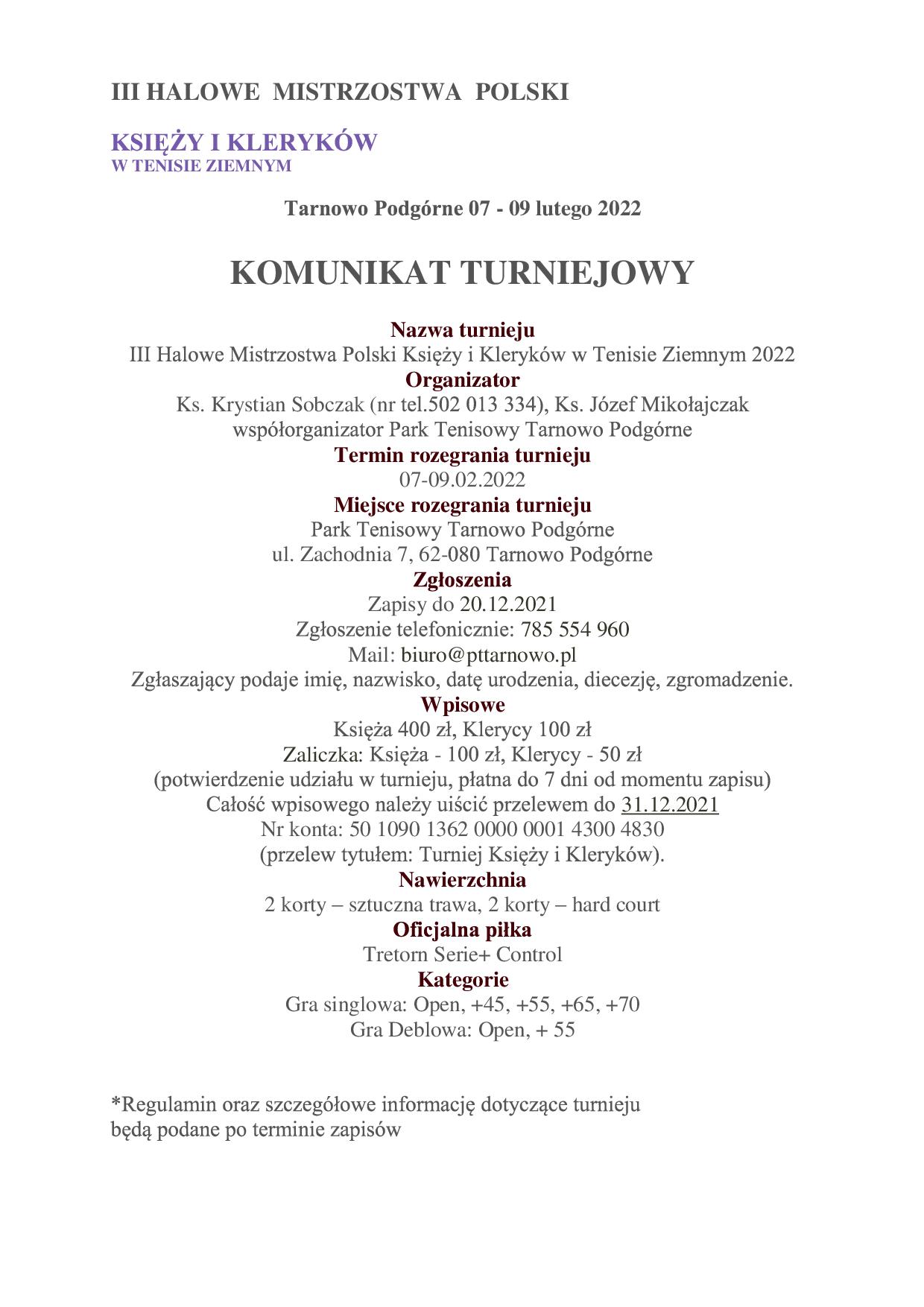 III HALOWE MISTRZOSTWA POLSKI

KSIĘŻY I KLERYKÓW
W TENISIE ZIEMNYM

Tarnowo Podgórne 07 - 09 lutego 2022

KOMUNIKAT TURNIEJOWY

Nazwa turnieju
III Halowe Mistrzostwa Polski Księży i Kleryków w Tenisie Ziemnym 2022
Organizator
Ks. Krystian Sobczak (nr tel.502 013 334), Ks. Józef Mikołajczak
współorganizator Park Tenisowy Tarnowo Podgórne
Termin rozegrania turnieju
07-09.02.2022
Miejsce rozegrania turnieju
Park Tenisowy Tarnowo Podgórne
ul. Zachodnia 7, 62-080 Tarnowo Podgórne
Zgłoszenia
Zapisy do 20.12.2021
Zgłoszenie telefonicznie: 785 554 960
Mail: biuro@pttarnowo.pl
Zgłaszający podaje imię, nazwisko, datę urodzenia, diecezję, zgromadzenie.
Wpisowe
Księża 400 zł, Klerycy 100 zł
Zaliczka: Księża - 100 zł, Klerycy - 50 zł
(potwierdzenie udziału w turnieju, płatna do 7 dni od momentu zapisu)
Całość wpisowego należy uiścić przelewem do 31.12.2021
Nr konta: 50 1090 1362 0000 0001 4300 4830
(przelew tytułem: Turniej Księży i Kleryków).
Nawierzchnia
2 korty – sztuczna trawa, 2 korty – hard court
Oficjalna piłka
Tretorn Serie+ Control
Kategorie
Gra singlowa: Open, +45, +55, +65, +70
Gra Deblowa: Open, + 55

*Regulamin oraz szczegółowe informację dotyczące turnieju będą podane po terminie zapisów